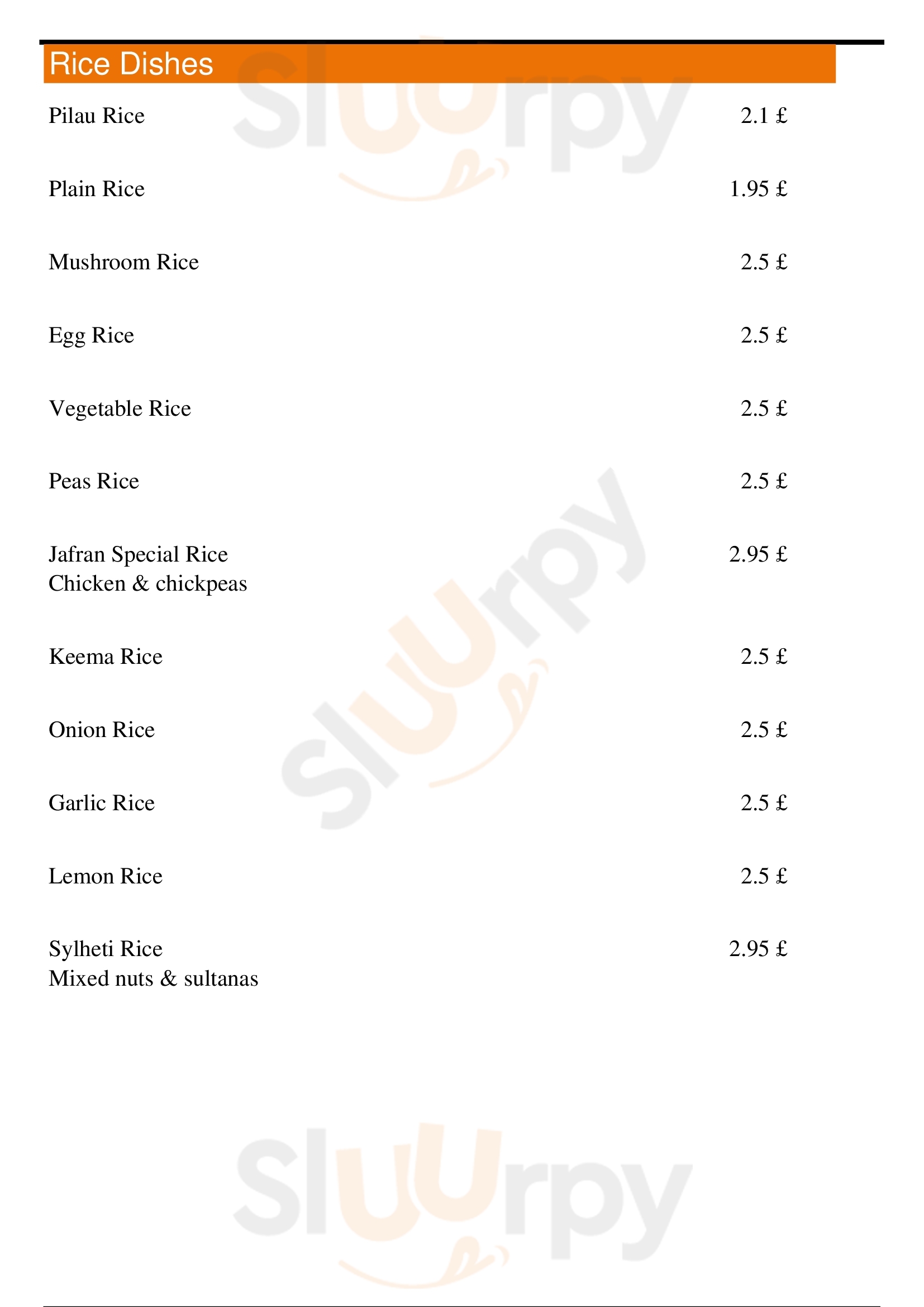 Rice Dishes

Pilau Rice 2.1 £

Plain Rice 1.95 £

Mushroom Rice 2.5 £

Egg Rice 2.5 £

Vegetable Rice 2.5 £

Peas Rice 2.5 £

Jafran Special Rice 2.95 £
Chicken & chickpeas

Keema Rice 2.5 £

Onion Rice 2.5 £

Garlic Rice 2.5 £

Lemon Rice 2.5 £

Sylheti Rice 2.95 £
Mixed nuts & sultanas

Sluurpy